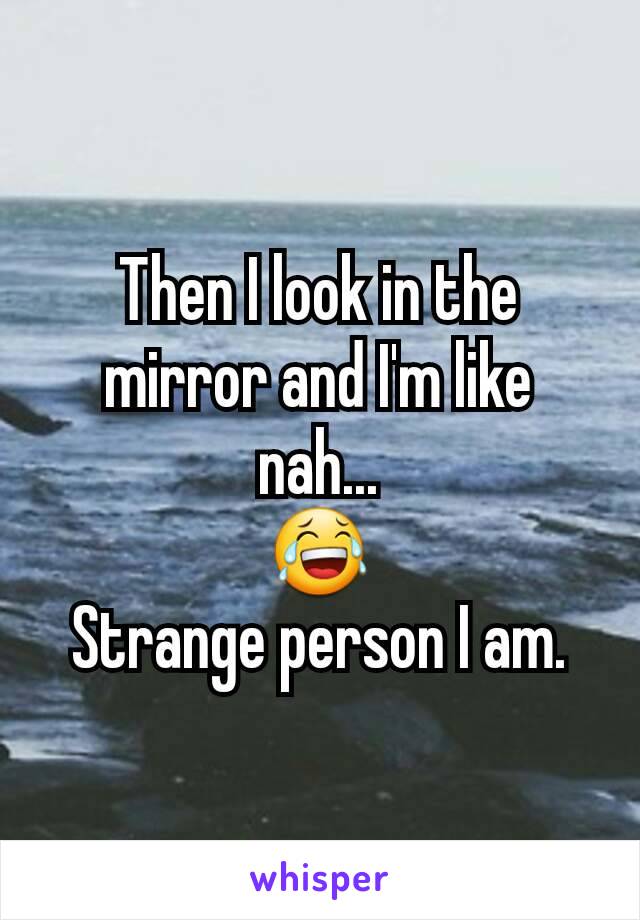 Then I look in the mirror and I'm like nah...
😂
Strange person I am.

whisper